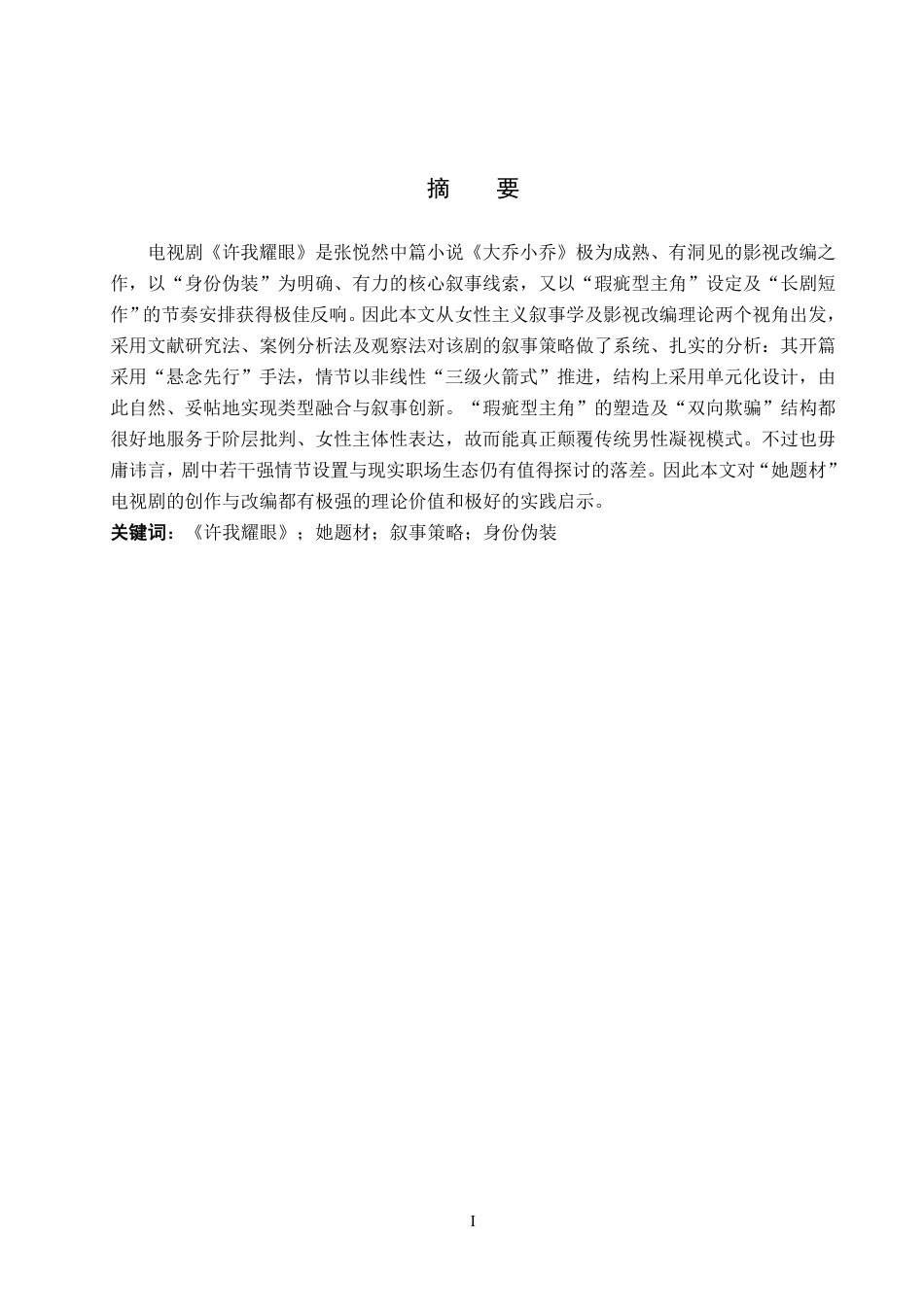 摘　要

电视剧《许我耀眼》是张悦然中篇小说《大乔小乔》极为成熟、有洞见的影视改编之作，以“身份伪装”为明确、有力的核心叙事线索，又以“瑕疵型主角”设定及“长剧短作”的节奏安排获得极佳反响。因此本文从女性主义叙事学及影视改编理论两个视角出发，采用文献研究法、案例分析法及观察法对该剧的叙事策略做了系统、扎实的分析：其开篇采用“悬念先行”手法，情节以非线性“三级火箭式”推进，结构上采用单元化设计，由此自然、妥帖地实现类型融合与叙事创新。“瑕疵型主角”的塑造及“双向欺骗”结构都很好地服务于阶层批判、女性主体性表达，故而能真正颠覆传统男性凝视模式。不过也毋庸讳言，剧中若干强情节设置与现实职场生态仍有值得探讨的落差。因此本文对“她题材”电视剧的创作与改编都有极强的理论价值和极好的实践启示。

关键词：《许我耀眼》；她题材；叙事策略；身份伪装

I